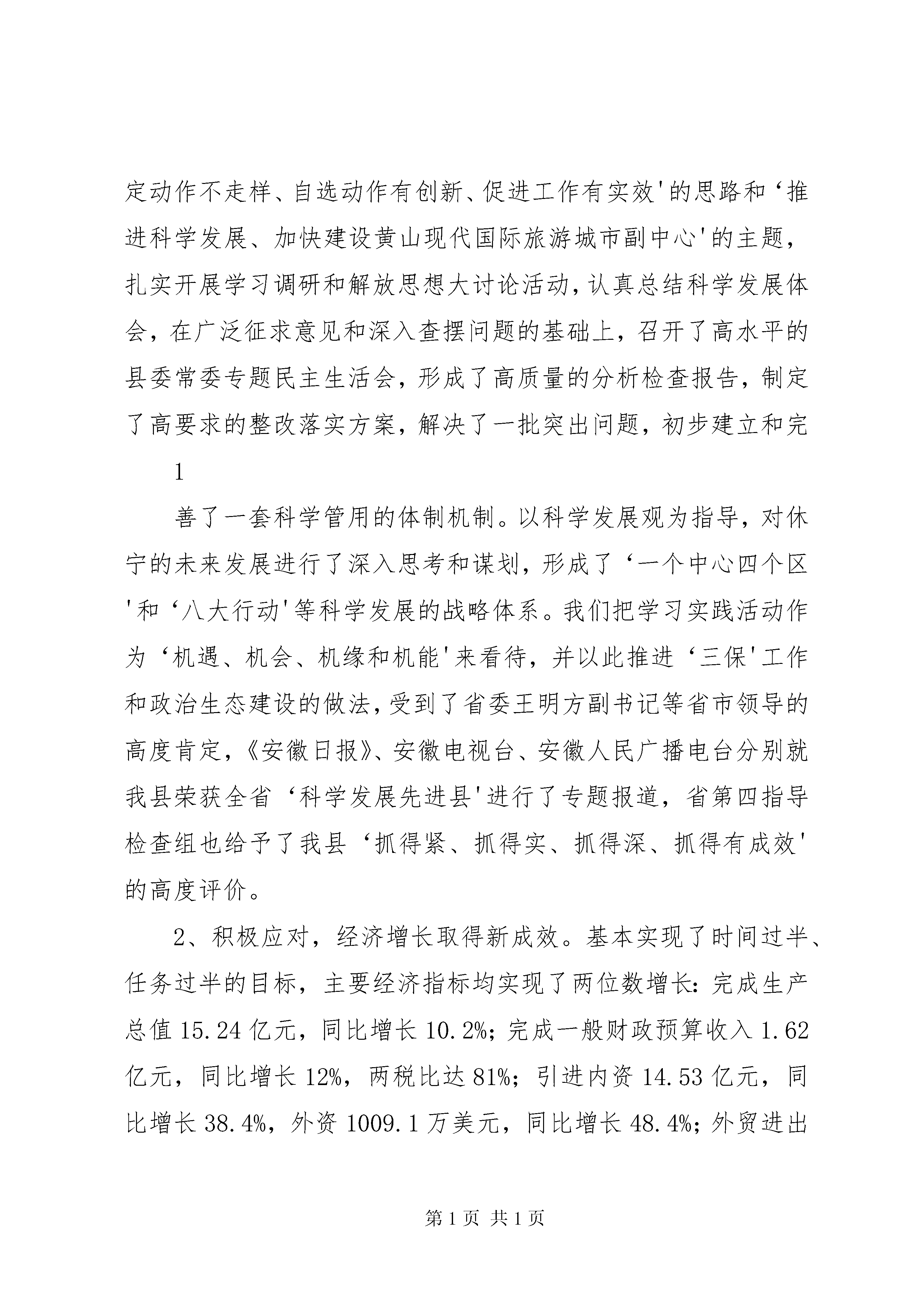 定动作不走样、自选动作有创新、促进工作有实效'的思路和‘推进科学发展、加快建设黄山现代国际旅游城市副中心'的主题，扎实开展学习调研和解放思想大讨论活动，认真总结科学发展体会，在广泛征求意见和深入查摆问题的基础上，召开了高水平的县委常委专题民主生活会，形成了高质量的分析检查报告，制定了高要求的整改落实方案，解决了一批突出问题，初步建立和完

1

善了一套科学管用的体制机制。以科学发展观为指导，对休宁的未来发展进行了深入思考和谋划，形成了‘一个中心四个区'和‘八大行动'等科学发展的战略体系。我们把学习实践活动作为‘机遇、机会、机缘和机能'来看待，并以此推进‘三保'工作和政治生态建设的做法，受到了省委王明方副书记等省市领导的高度肯定，《安徽日报》、安徽电视台、安徽人民广播电台分别就我县荣获全省‘科学发展先进县'进行了专题报道，省第四指导检查组也给予了我县‘抓得紧、抓得实、抓得深、抓得有成效'的高度评价。

2、积极应对，经济增长取得新成效。基本实现了时间过半、任务过半的目标，主要经济指标均实现了两位数增长：完成生产总值 15.24 亿元，同比增长 10.2%；完成一般财政预算收入 1.62 亿元，同比增长 12%，两税比达 81%；引进内资 14.53 亿元，同比增长 38.4%，外资 1009.1 万美元，同比增长 48.4%；外贸进出

第 1 页 共 1 页